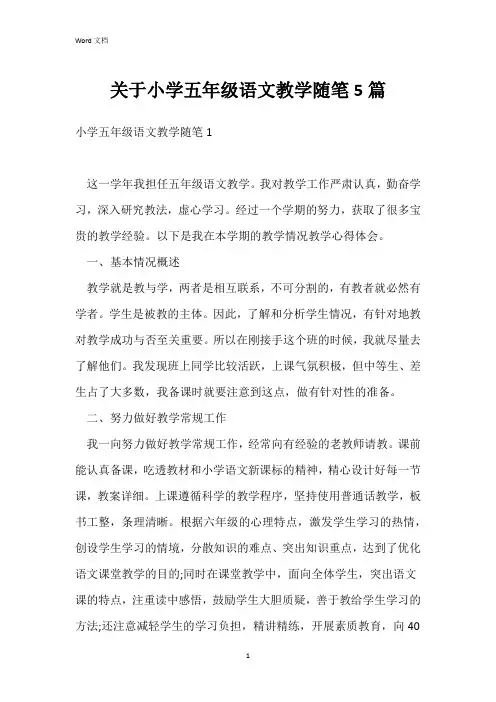 Word 文档

关于小学五年级语文教学随笔 5 篇

小学五年级语文教学随笔 1

这一学年我担任五年级语文教学。我对教学工作严肃认真，勤奋学习，深入研究教法，虚心学习。经过一个学期的努力，获取了很多宝贵的教学经验。以下是我在本学期的教学情况教学心得体会。

一、基本情况概述

教学就是教与学，两者是相互联系，不可分割的，有教者就必然有学者。学生是被教的主体。因此，了解和分析学生情况，有针对地教对教学成功与否至关重要。所以在刚接手这个班的时候，我就尽量去了解他们。我发现班上同学比较活跃，上课气氛积极，但中等生、差生占了大多数，我备课时就要注意到这点，做有针对性的准备。

二、努力做好教学常规工作

我一向努力做好教学常规工作，经常向有经验的老教师请教。课前能认真备课，吃透教材和小学语文新课标的精神，精心设计好每一节课，教案详细。上课遵循科学的教学程序，坚持使用普通话教学，板书工整，条理清晰。根据六年级的心理特点，激发学生学习的热情，创设学生学习的情境，分散知识的难点、突出知识重点，达到了优化语文课堂教学的目的;同时在课堂教学中，面向全体学生，突出语文课的特点，注重读中感悟，鼓励学生大胆质疑，善于教给学生学习的方法;还注意减轻学生的学习负担，精讲精练，开展素质教育，向 40

1